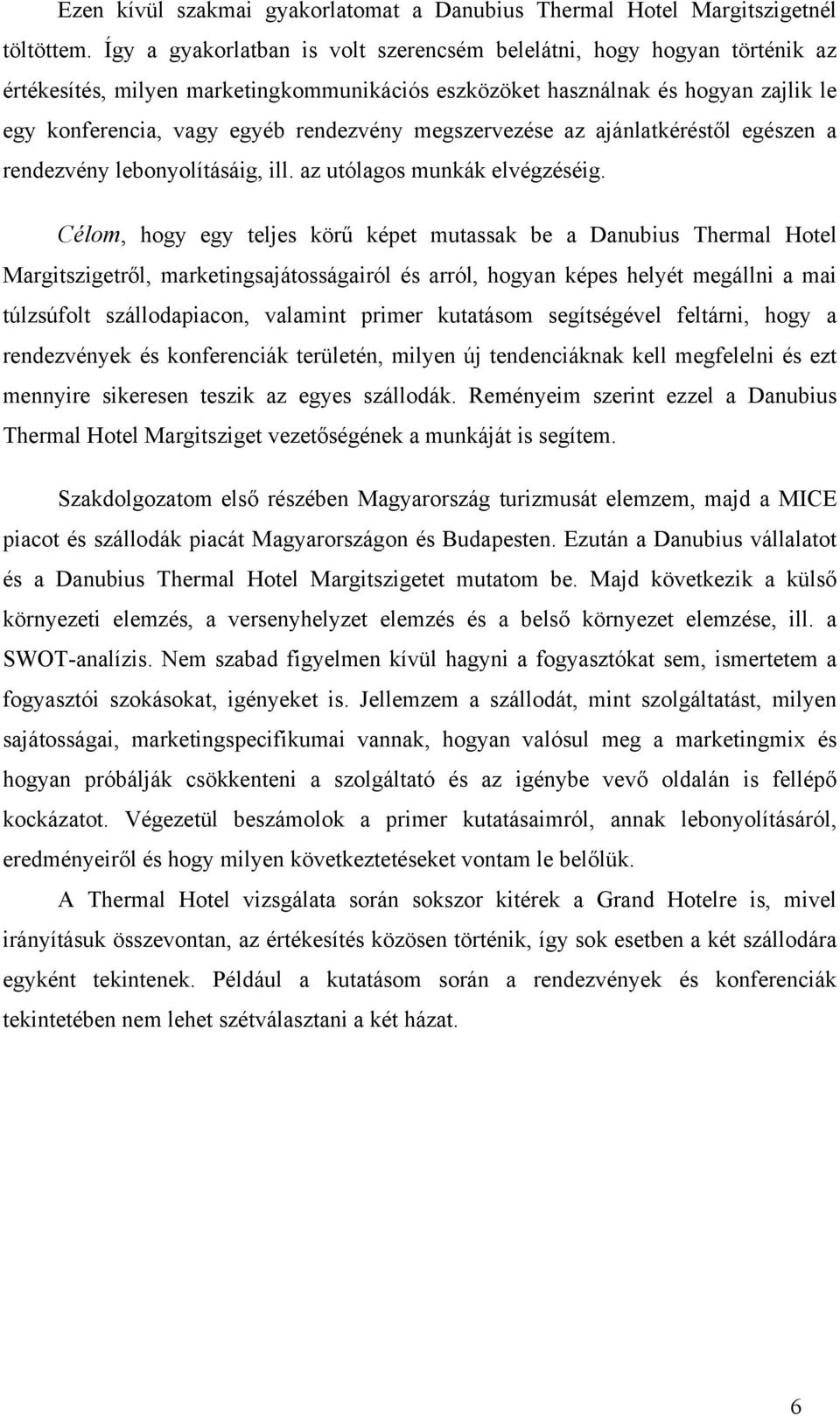 Ezen kívül szakmai gyakorlatomat a Danubius Thermal Hotel Margitszigetnél töltöttem. Így a gyakorlatban is volt szerencsém belelátni, hogy hogyan történik az értékesítés, milyen marketingkommunikációs eszközöket használnak és hogyan zajlik le egy konferencia, vagy egyéb rendezvény megszervezése az ajánlatkéréstől egészen a rendezvény lebonyolításáig, ill. az utólagos munkák elvégzéséig.

Célom, hogy egy teljes körű képet mutassak be a Danubius Thermal Hotel Margitszigetről, marketingsajátosságairól és arról, hogyan képes helyét megállni a mai túlzsúfolt szállodapiacon, valamint primer kutatásom segítségével feltárni, hogy a rendezvények és konferenciák területén, milyen új tendenciáknak kell megfelelni és ezt mennyire sikeresen teszik az egyes szállodák. Reményeim szerint ezzel a Danubius Thermal Hotel Margitsziget vezetőségének a munkáját is segítem.

Szakdolgozatom első részében Magyarország turizmusát elemzem, majd a MICE piacot és szállodák piacát Magyarországon és Budapesten. Ezután a Danubius vállalatot és a Danubius Thermal Hotel Margitszigetet mutatom be. Majd következik a külső környezeti elemzés, a versenyhelyzet elemzés és a belső környezet elemzése, ill. a SWOT-analízis. Nem szabad figyelmen kívül hagyni a fogyasztókat sem, ismertetem a fogyasztói szokásokat, igényeket is. Jellemzem a szállodát, mint szolgáltatást, milyen sajátosságai, marketingspecifikumai vannak, hogyan valósul meg a marketingmix és hogyan próbálják csökkenteni a szolgáltató és az igénybe vevő oldalán is fellépő kockázatot. Végezetül beszámolok a primer kutatásaimról, annak lebonyolításáról, eredményeiről és hogy milyen következtetéseket vontam le belőlük.

A Thermal Hotel vizsgálata során sokszor kitérek a Grand Hotelre is, mivel irányításuk összevontan, az értékesítés közösen történik, így sok esetben a két szállodára egyként tekintenek. Például a kutatásom során a rendezvények és konferenciák tekintetében nem lehet szétválasztani a két házat.

6